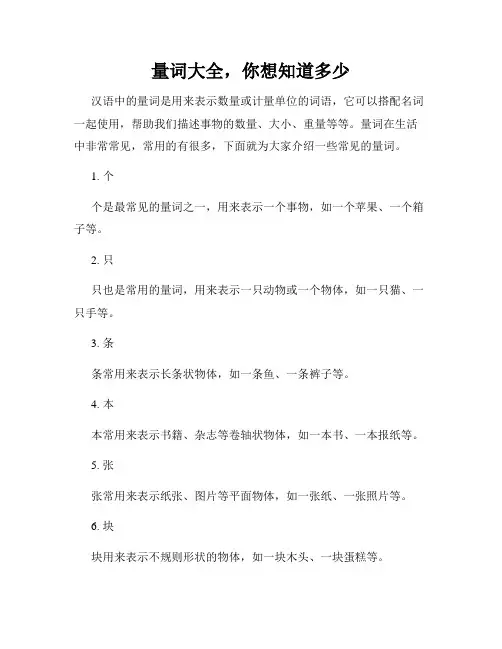 量词大全，你想知道多少

汉语中的量词是用来表示数量或计量单位的词语，它可以搭配名词一起使用，帮助我们描述事物的数量、大小、重量等等。量词在生活中非常常见，常用的有很多，下面就为大家介绍一些常见的量词。

1. 个

个是最常见的量词之一，用来表示一个事物，如一个苹果、一个箱子等。

2. 只

只也是常用的量词，用来表示一只动物或一个物体，如一只猫、一只手等。

3. 条

条常用来表示长条状物体，如一条鱼、一条裤子等。

4. 本

本常用来表示书籍、杂志等卷轴状物体，如一本书、一本报纸等。

5. 张

张常用来表示纸张、图片等平面物体，如一张纸、一张照片等。

6. 块

块用来表示不规则形状的物体，如一块木头、一块蛋糕等。